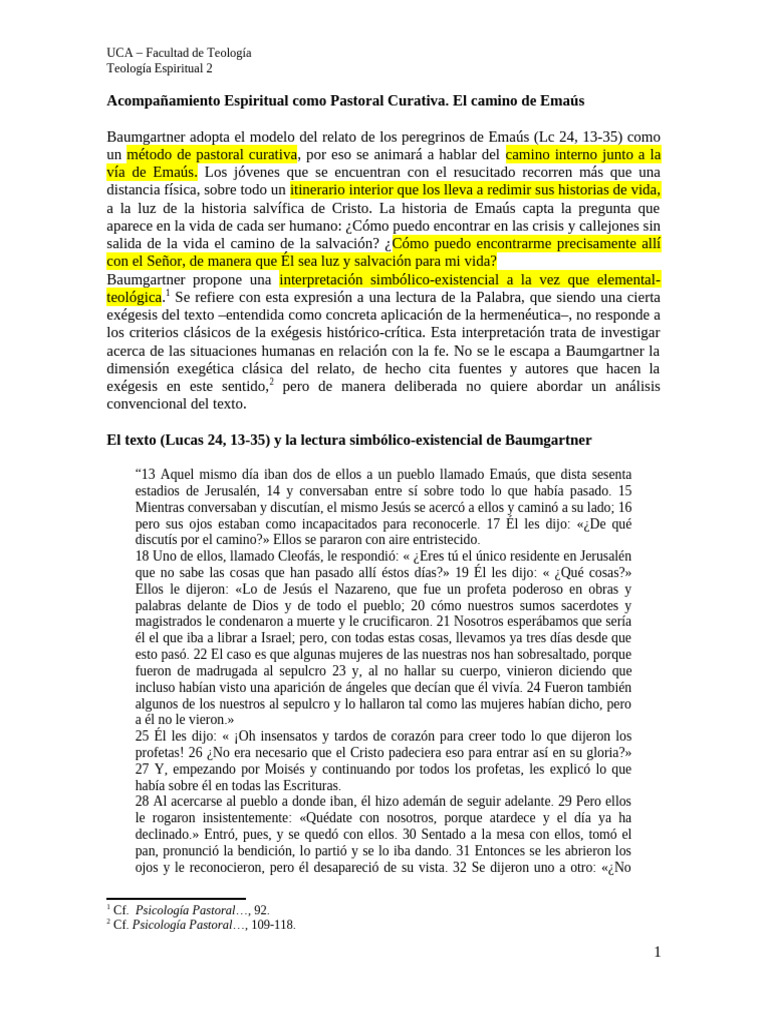 UCA – Facultad de Teología
Teología Espiritual 2

Acompañamiento Espiritual como Pastoral Curativa. El camino de Emaús

Baumgartner adopta el modelo del relato de los peregrinos de Emaús (Lc 24, 13-35) como un método de pastoral curativa, por eso se animará a hablar del camino interno junto a la vía de Emaús. Los jóvenes que se encuentran con el resucitado recorren más que una distancia física, sobre todo un itinerario interior que los lleva a redimir sus historias de vida, a la luz de la historia salvífica de Cristo. La historia de Emaús capta la pregunta que aparece en la vida de cada ser humano: ¿Cómo puedo encontrar en las crisis y callejones sin salida de la vida el camino de la salvación? ¿Cómo puedo encontrarme precisamente allí con el Señor, de manera que Él sea luz y salvación para mi vida?
Baumgartner propone una interpretación simbólico-existencial a la vez que elemental-teológica.$^1$ Se refiere con esta expresión a una lectura de la Palabra, que siendo una cierta exégesis del texto –entendida como concreta aplicación de la hermenéutica–, no responde a los criterios clásicos de la exégesis histórico-crítica. Esta interpretación trata de investigar acerca de las situaciones humanas en relación con la fe. No se le escapa a Baumgartner la dimensión exegética clásica del relato, de hecho cita fuentes y autores que hacen la exégesis en este sentido,$^2$ pero de manera deliberada no quiere abordar un análisis convencional del texto.

El texto (Lucas 24, 13-35) y la lectura simbólico-existencial de Baumgartner

“13 Aquel mismo día iban dos de ellos a un pueblo llamado Emaús, que dista sesenta estadios de Jerusalén, 14 y conversaban entre sí sobre todo lo que había pasado. 15 Mientras conversaban y discutían, el mismo Jesús se acercó a ellos y caminó a su lado; 16 pero sus ojos estaban como incapacitados para reconocerle. 17 Él les dijo: «¿De qué discutís por el camino?» Ellos se pararon con aire entristecido.
18 Uno de ellos, llamado Cleofás, le respondió: « ¿Eres tú el único residente en Jerusalén que no sabe las cosas que han pasado allí éstos días?» 19 Él les dijo: « ¿Qué cosas?» Ellos le dijeron: «Lo de Jesús el Nazareno, que fue un profeta poderoso en obras y palabras delante de Dios y de todo el pueblo; 20 cómo nuestros sumos sacerdotes y magistrados le condenaron a muerte y le crucificaron. 21 Nosotros esperábamos que sería él el que iba a librar a Israel; pero, con todas estas cosas, llevamos ya tres días desde que esto pasó. 22 El caso es que algunas mujeres de las nuestras nos han sobresaltado, porque fueron de madrugada al sepulcro 23 y, al no hallar su cuerpo, vinieron diciendo que incluso habían visto una aparición de ángeles que decían que él vivía. 24 Fueron también algunos de los nuestros al sepulcro y lo hallaron tal como las mujeres habían dicho, pero a él no le vieron.»
25 Él les dijo: « ¡Oh insensatos y tardos de corazón para creer todo lo que dijeron los profetas! 26 ¿No era necesario que el Cristo padeciera eso para entrar así en su gloria?» 27 Y, empezando por Moisés y continuando por todos los profetas, les explicó lo que había sobre él en todas las Escrituras.
28 Al acercarse al pueblo a donde iban, él hizo ademán de seguir adelante. 29 Pero ellos le rogaron insistentemente: «Quédate con nosotros, porque atardece y el día ya ha declinado.» Entró, pues, y se quedó con ellos. 30 Sentado a la mesa con ellos, tomó el pan, pronunció la bendición, lo partió y se lo iba dando. 31 Entonces se les abrieron los ojos y le reconocieron, pero él desapareció de su vista. 32 Se dijeron uno a otro: «¿No

$^1$ Cf. Psicología Pastoral…, 92.
$^2$ Cf. Psicología Pastoral…, 109-118.

1